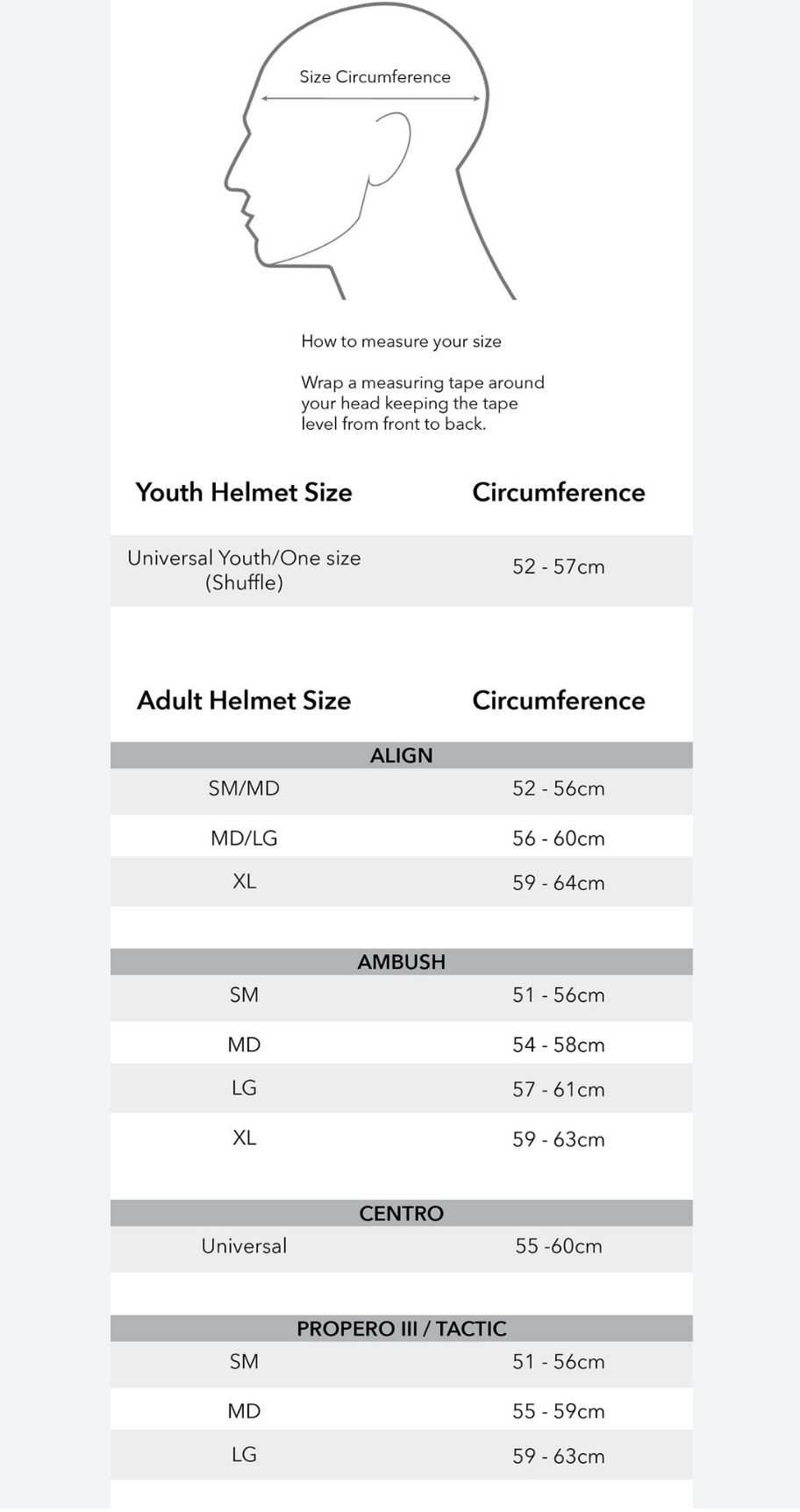 Size Circumference

How to measure your size

Wrap a measuring tape around your head keeping the tape level from front to back.

| Youth Helmet Size | Circumference |
|---|---|
| Universal Youth/One size (Shuffle) | 52 - 57cm |

| Adult Helmet Size | Circumference |
|---|---|
| ALIGN | |
| SM/MD | 52 - 56cm |
| MD/LG | 56 - 60cm |
| XL | 59 - 64cm |
| AMBUSH | |
| SM | 51 - 56cm |
| MD | 54 - 58cm |
| LG | 57 - 61cm |
| XL | 59 - 63cm |
| CENTRO | |
| Universal | 55 -60cm |
| PROPERO III / TACTIC | |
| SM | 51 - 56cm |
| MD | 55 - 59cm |
| LG | 59 - 63cm |